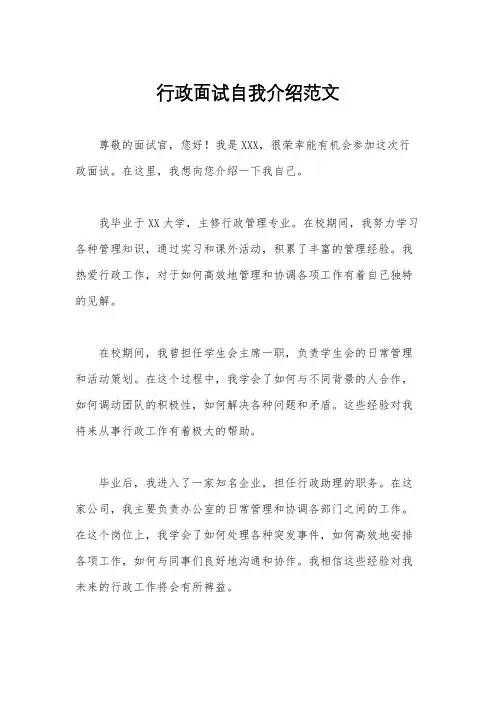 行政面试自我介绍范文

尊敬的面试官，您好！我是XXX，很荣幸能有机会参加这次行政面试。在这里，我想向您介绍一下我自己。

我毕业于XX大学，主修行政管理专业。在校期间，我努力学习各种管理知识，通过实习和课外活动，积累了丰富的管理经验。我热爱行政工作，对于如何高效地管理和协调各项工作有着自己独特的见解。

在校期间，我曾担任学生会主席一职，负责学生会的日常管理和活动策划。在这个过程中，我学会了如何与不同背景的人合作，如何调动团队的积极性，如何解决各种问题和矛盾。这些经验对我将来从事行政工作有着极大的帮助。

毕业后，我进入了一家知名企业，担任行政助理的职务。在这家公司，我主要负责办公室的日常管理和协调各部门之间的工作。在这个岗位上，我学会了如何处理各种突发事件，如何高效地安排各项工作，如何与同事们良好地沟通和协作。我相信这些经验对我未来的行政工作将会有所裨益。